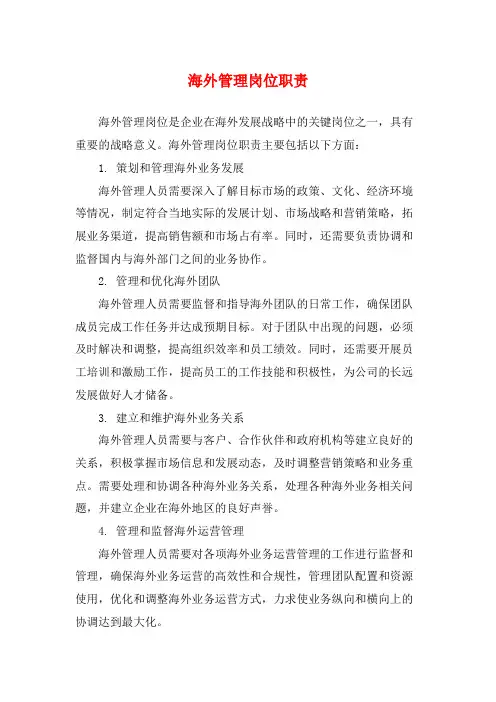 海外管理岗位职责

海外管理岗位是企业在海外发展战略中的关键岗位之一，具有重要的战略意义。海外管理岗位职责主要包括以下方面：

1. 策划和管理海外业务发展

海外管理人员需要深入了解目标市场的政策、文化、经济环境等情况，制定符合当地实际的发展计划、市场战略和营销策略，拓展业务渠道，提高销售额和市场占有率。同时，还需要负责协调和监督国内与海外部门之间的业务协作。

2. 管理和优化海外团队

海外管理人员需要监督和指导海外团队的日常工作，确保团队成员完成工作任务并达成预期目标。对于团队中出现的问题，必须及时解决和调整，提高组织效率和员工绩效。同时，还需要开展员工培训和激励工作，提高员工的工作技能和积极性，为公司的长远发展做好人才储备。

3. 建立和维护海外业务关系

海外管理人员需要与客户、合作伙伴和政府机构等建立良好的关系，积极掌握市场信息和发展动态，及时调整营销策略和业务重点。需要处理和协调各种海外业务关系，处理各种海外业务相关问题，并建立企业在海外地区的良好声誉。

4. 管理和监督海外运营管理

海外管理人员需要对各项海外业务运营管理的工作进行监督和管理，确保海外业务运营的高效性和合规性，管理团队配置和资源使用，优化和调整海外业务运营方式，力求使业务纵向和横向上的协调达到最大化。